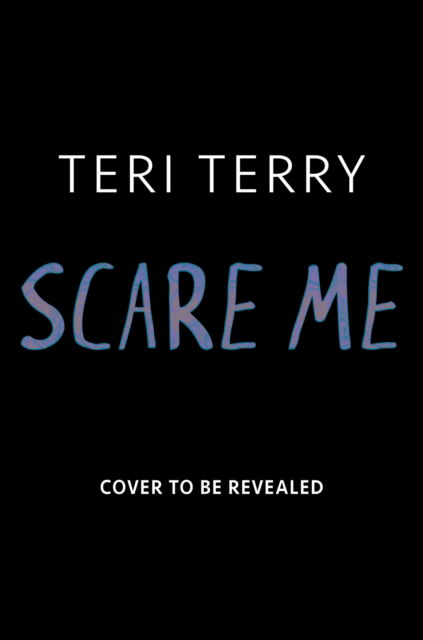 TERI TERRY

SCARE ME

COVER TO BE REVEALED